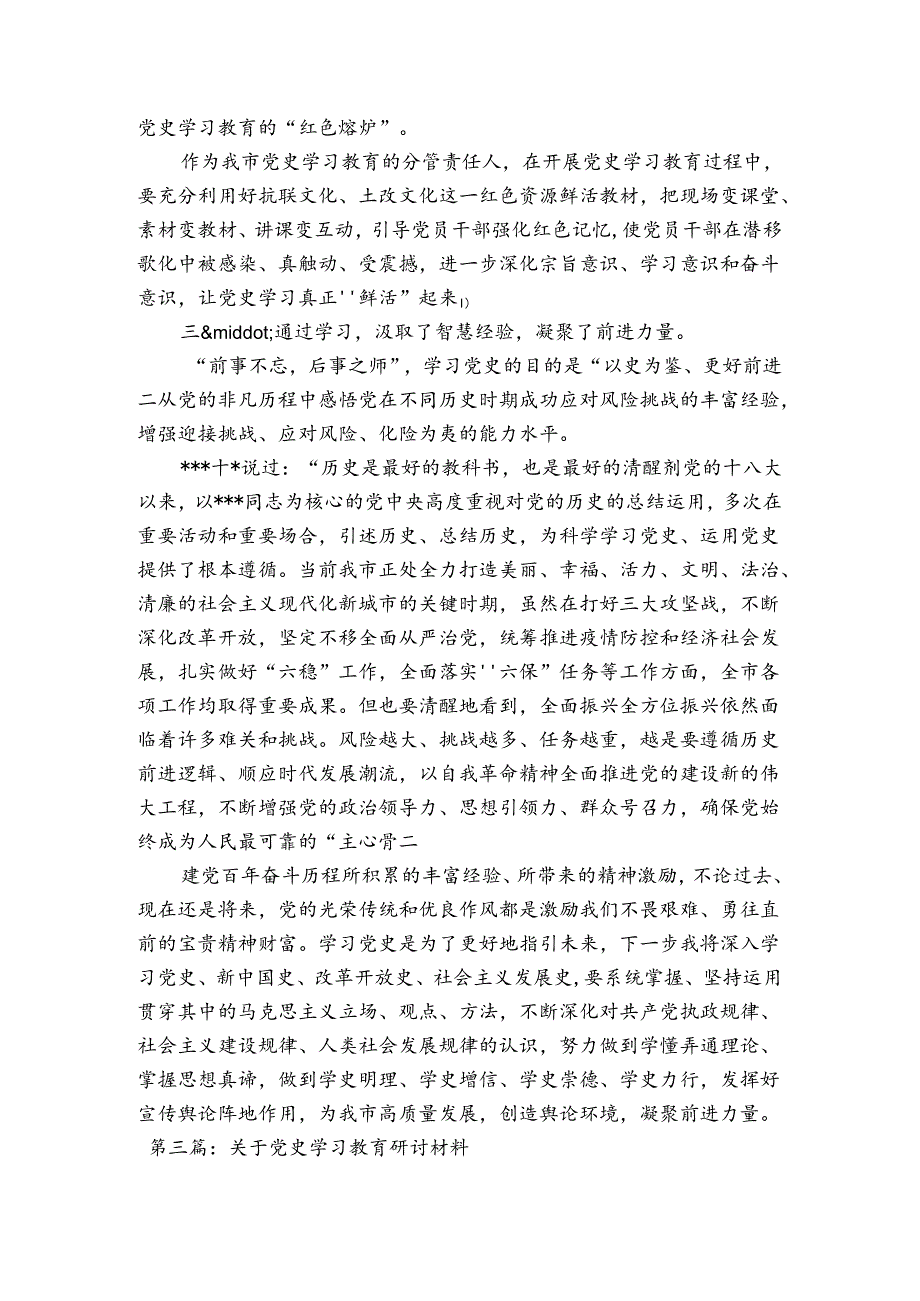 党史学习教育的“红色熔炉”。

作为我市党史学习教育的分管责任人，在开展党史学习教育过程中，要充分利用好抗联文化、土改文化这一红色资源鲜活教材，把现场变课堂、素材变教材、讲课变互动，引导党员干部强化红色记忆，使党员干部在潜移歌化中被感染、真触动、受震撼，进一步深化宗旨意识、学习意识和奋斗意识，让党史学习真正''鲜活”起来1)

三&middot;通过学习，汲取了智慧经验，凝聚了前进力量。

“前事不忘，后事之师”，学习党史的目的是“以史为鉴、更好前进二从党的非凡历程中感悟党在不同历史时期成功应对风险挑战的丰富经验，增强迎接挑战、应对风险、化险为夷的能力水平。

***十*说过：“历史是最好的教科书，也是最好的清醒剂党的十八大以来，以***同志为核心的党中央高度重视对党的历史的总结运用，多次在重要活动和重要场合，引述历史、总结历史，为科学学习党史、运用党史提供了根本遵循。当前我市正处全力打造美丽、幸福、活力、文明、法治、清廉的社会主义现代化新城市的关键时期，虽然在打好三大攻坚战，不断深化改革开放，坚定不移全面从严治党，统筹推进疫情防控和经济社会发展，扎实做好“六稳”工作，全面落实''六保”任务等工作方面，全市各项工作均取得重要成果。但也要清醒地看到，全面振兴全方位振兴依然面临着许多难关和挑战。风险越大、挑战越多、任务越重，越是要遵循历史前进逻辑、顺应时代发展潮流，以自我革命精神全面推进党的建设新的伟大工程，不断增强党的政治领导力、思想引领力、群众号召力，确保党始终成为人民最可靠的“主心骨二

建党百年奋斗历程所积累的丰富经验、所带来的精神激励，不论过去、现在还是将来，党的光荣传统和优良作风都是激励我们不畏艰难、勇往直前的宝贵精神财富。学习党史是为了更好地指引未来，下一步我将深入学习党史、新中国史、改革开放史、社会主义发展史，要系统掌握、坚持运用贯穿其中的马克思主义立场、观点、方法，不断深化对共产党执政规律、社会主义建设规律、人类社会发展规律的认识，努力做到学懂弄通理论、掌握思想真谛，做到学史明理、学史增信、学史崇德、学史力行，发挥好宣传舆论阵地作用，为我市高质量发展，创造舆论环境，凝聚前进力量。

第三篇：关于党史学习教育研讨材料